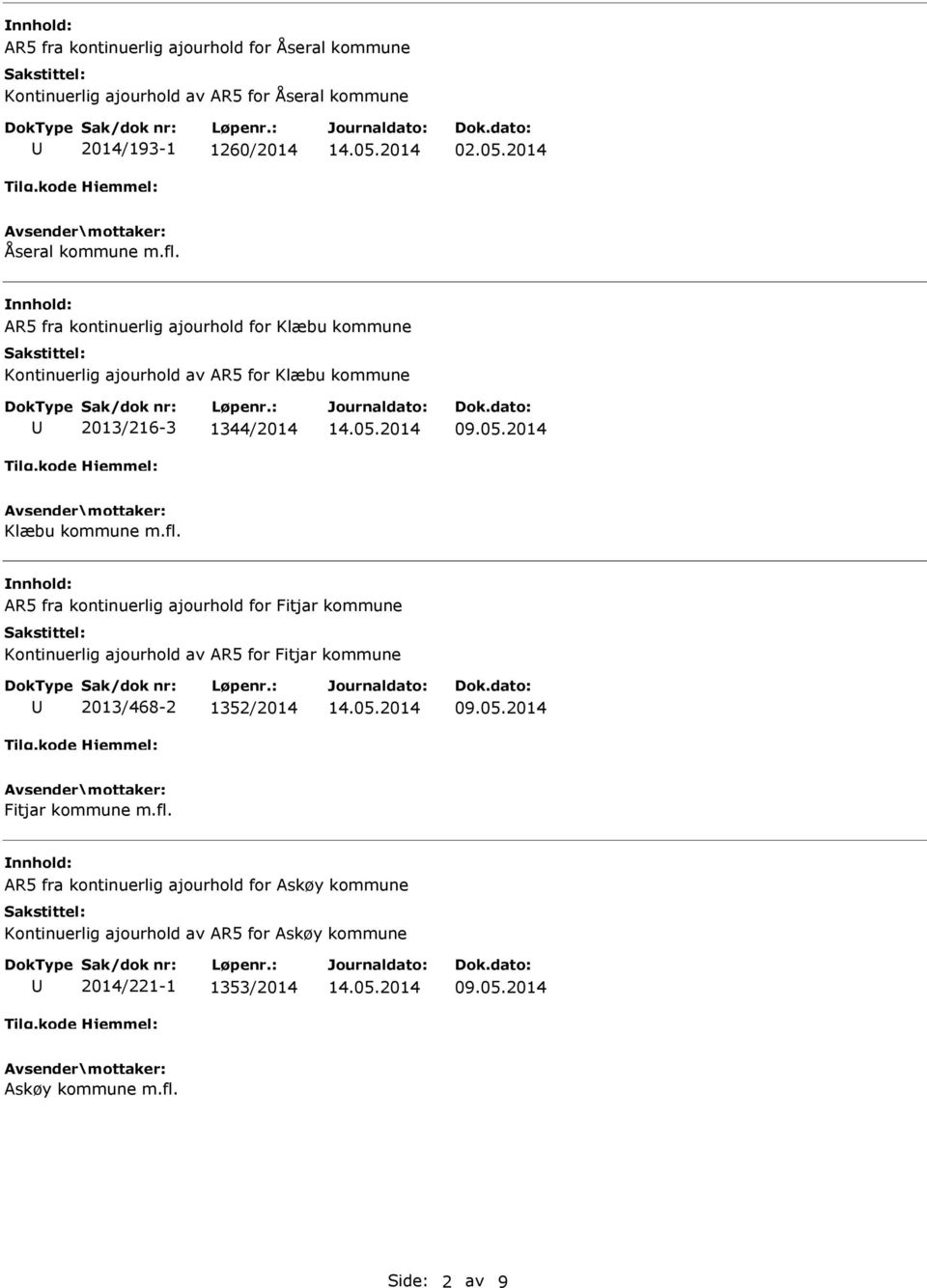 Innhold:
AR5 fra kontinuerlig ajourhold for Åseral kommune
Sakstittel:
Kontinuerlig ajourhold av AR5 for Åseral kommune

| DokType | Sak/dok nr: | Løpenr.: | Journaldato: | Dok.dato: |
|---|---|---|---|---|
| U | 2014/193-1 | 1260/2014 | 14.05.2014 | 02.05.2014 |

Tilg.kode Hjemmel:
Avsender\mottaker:
Åseral kommune m.fl.

Innhold:
AR5 fra kontinuerlig ajourhold for Klæbu kommune
Sakstittel:
Kontinuerlig ajourhold av AR5 for Klæbu kommune

| DokType | Sak/dok nr: | Løpenr.: | Journaldato: | Dok.dato: |
|---|---|---|---|---|
| U | 2013/216-3 | 1344/2014 | 14.05.2014 | 09.05.2014 |

Tilg.kode Hjemmel:
Avsender\mottaker:
Klæbu kommune m.fl.

Innhold:
AR5 fra kontinuerlig ajourhold for Fitjar kommune
Sakstittel:
Kontinuerlig ajourhold av AR5 for Fitjar kommune

| DokType | Sak/dok nr: | Løpenr.: | Journaldato: | Dok.dato: |
|---|---|---|---|---|
| U | 2013/468-2 | 1352/2014 | 14.05.2014 | 09.05.2014 |

Tilg.kode Hjemmel:
Avsender\mottaker:
Fitjar kommune m.fl.

Innhold:
AR5 fra kontinuerlig ajourhold for Askøy kommune
Sakstittel:
Kontinuerlig ajourhold av AR5 for Askøy kommune

| DokType | Sak/dok nr: | Løpenr.: | Journaldato: | Dok.dato: |
|---|---|---|---|---|
| U | 2014/221-1 | 1353/2014 | 14.05.2014 | 09.05.2014 |

Tilg.kode Hjemmel:
Avsender\mottaker:
Askøy kommune m.fl.

Side: 2 av 9